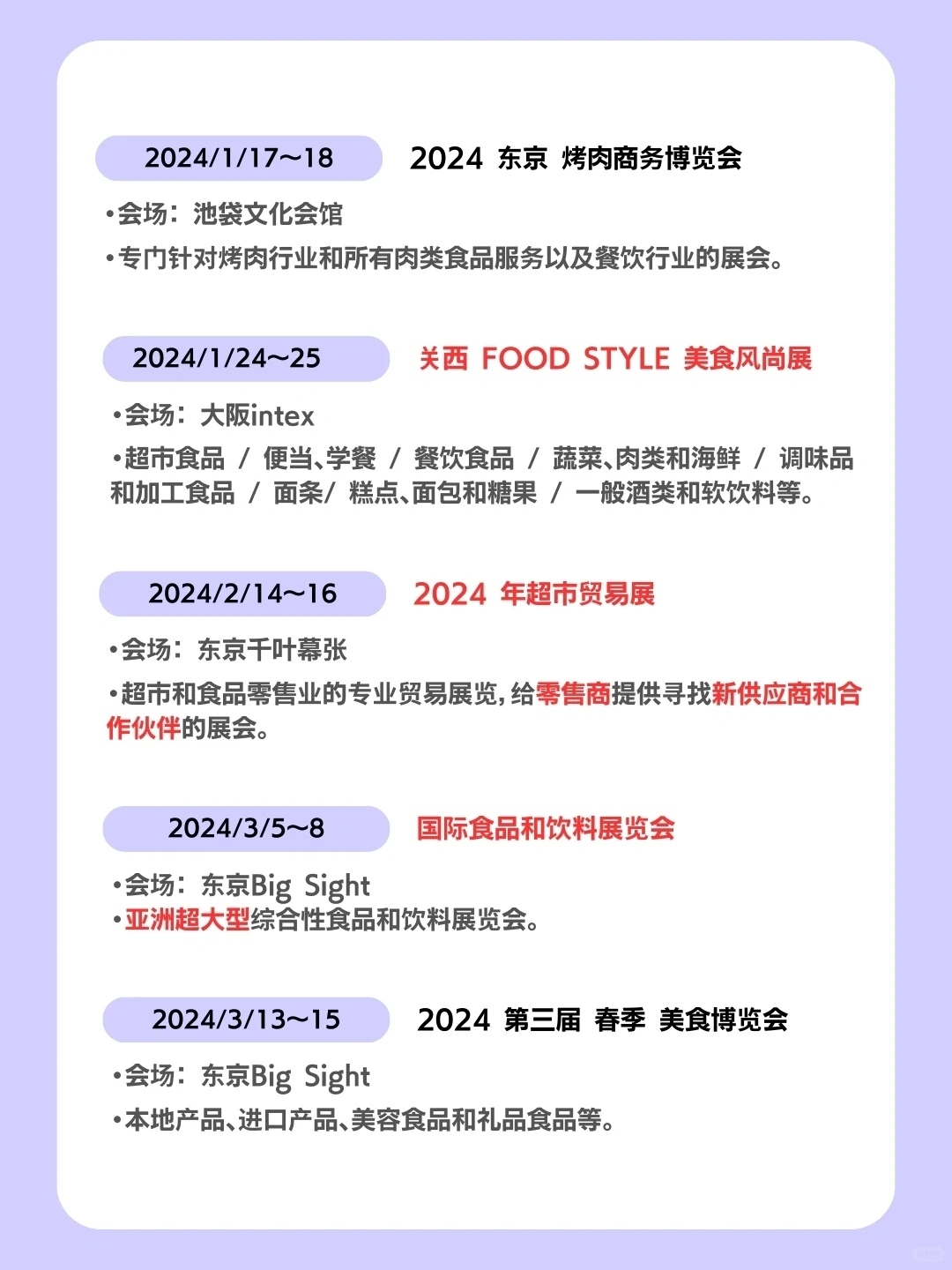 2024/1/17~18 2024 东京 烤肉商务博览会

•会场：池袋文化会馆

•专门针对烤肉行业和所有肉类食品服务以及餐饮行业的展会。

2024/1/24~25 关西 FOOD STYLE 美食风尚展

•会场：大阪intex

•超市食品 / 便当、学餐 / 餐饮食品 / 蔬菜、肉类和海鲜 / 调味品和加工食品 / 面条/ 糕点、面包和糖果 / 一般酒类和软饮料等。

2024/2/14~16 2024 年超市贸易展

•会场：东京千叶幕张

•超市和食品零售业的专业贸易展览，给零售商提供寻找新供应商和合作伙伴的展会。

2024/3/5~8 国际食品和饮料展览会

•会场：东京Big Sight
•亚洲超大型综合性食品和饮料展览会。

2024/3/13~15 2024 第三届 春季 美食博览会

•会场：东京Big Sight

•本地产品、进口产品、美容食品和礼品食品等。